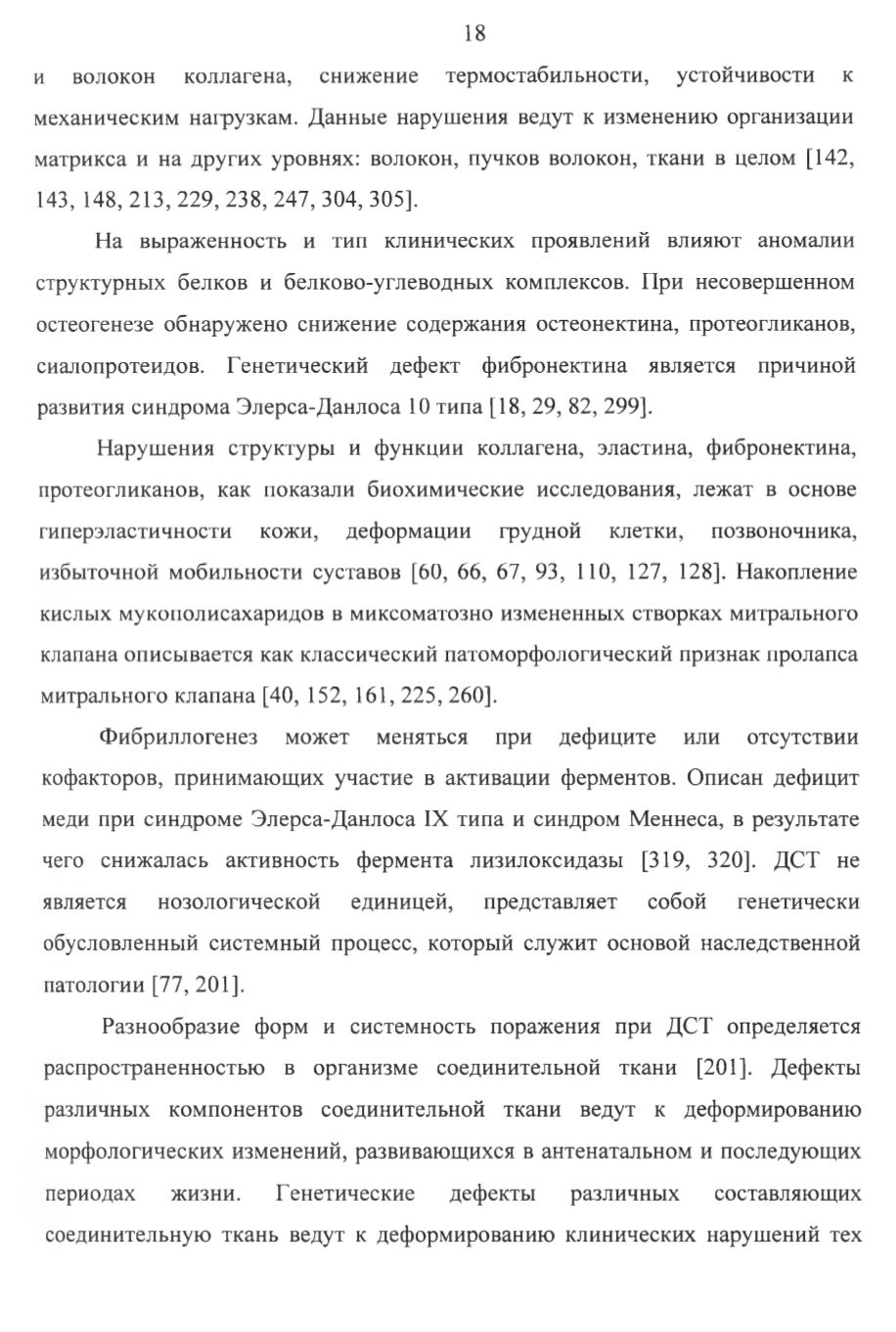 18

и волокон коллагена, снижение термостабильности, устойчивости к механическим нагрузкам. Данные нарушения ведут к изменению организации матрикса и на других уровнях: волокон, пучков волокон, ткани в целом [142, 143, 148, 213, 229, 238, 247, 304, 305].

На выраженность и тип клинических проявлений влияют аномалии структурных белков и белково-углеводных комплексов. При несовершенном остеогенезе обнаружено снижение содержания остеонектина, протеогликанов, сиалопротеидов. Генетический дефект фибронектина является причиной развития синдрома Элерса-Данлоса 10 типа [18, 29, 82, 299].

Нарушения структуры и функции коллагена, эластина, фибронектина, протеогликанов, как показали биохимические исследования, лежат в основе гиперэластичности кожи, деформации грудной клетки, позвоночника, избыточной мобильности суставов [60, 66, 67, 93, 110, 127, 128]. Накопление кислых мукополисахаридов в миксоматозно измененных створках митрального клапана описывается как классический патоморфологический признак пролапса митрального клапана [40, 152, 161, 225, 260].

Фибриллогенез может меняться при дефиците или отсутствии кофакторов, принимающих участие в активации ферментов. Описан дефицит меди при синдроме Элерса-Данлоса IX типа и синдром Меннеса, в результате чего снижалась активность фермента лизилоксидазы [319, 320]. ДСТ не является нозологической единицей, представляет собой генетически обусловленный системный процесс, который служит основой наследственной патологии [77, 201].

Разнообразие форм и системность поражения при ДСТ определяется распространенностью в организме соединительной ткани [201]. Дефекты различных компонентов соединительной ткани ведут к деформированию морфологических изменений, развивающихся в антенатальном и последующих периодах жизни. Генетические дефекты различных составляющих соединительную ткань ведут к деформированию клинических нарушений тех